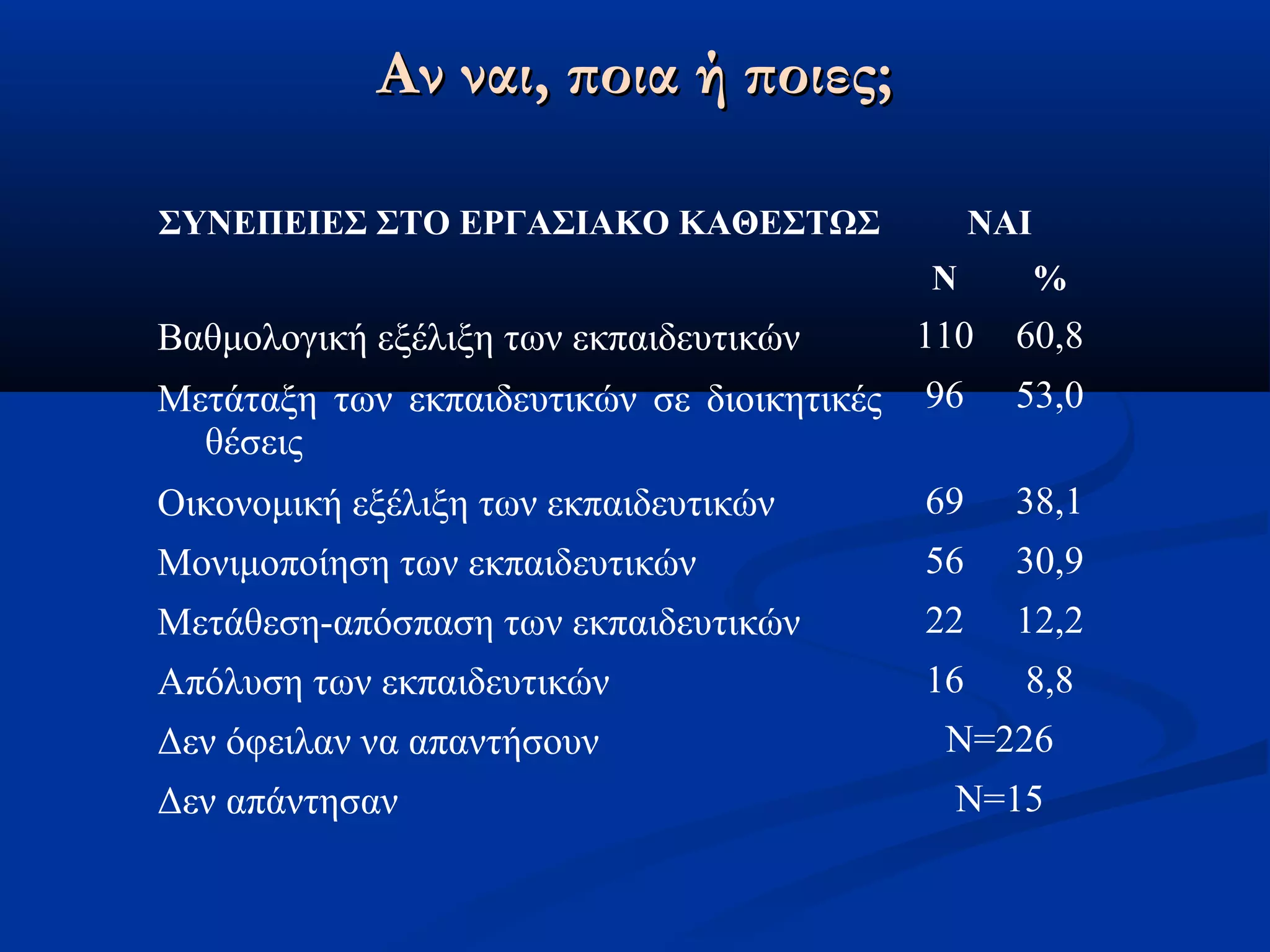 Αν ναι, ποια ή ποιες;

| ΣΥΝΕΠΕΙΕΣ ΣΤΟ ΕΡΓΑΣΙΑΚΟ ΚΑΘΕΣΤΩΣ | ΝΑΙ | |
|---|---|---|
| | Ν | % |
| Βαθμολογική εξέλιξη των εκπαιδευτικών | 110 | 60,8 |
| Μετάταξη των εκπαιδευτικών σε διοικητικές θέσεις | 96 | 53,0 |
| Οικονομική εξέλιξη των εκπαιδευτικών | 69 | 38,1 |
| Μονιμοποίηση των εκπαιδευτικών | 56 | 30,9 |
| Μετάθεση-απόσπαση των εκπαιδευτικών | 22 | 12,2 |
| Απόλυση των εκπαιδευτικών | 16 | 8,8 |
| Δεν όφειλαν να απαντήσουν | Ν=226 | |
| Δεν απάντησαν | Ν=15 | |